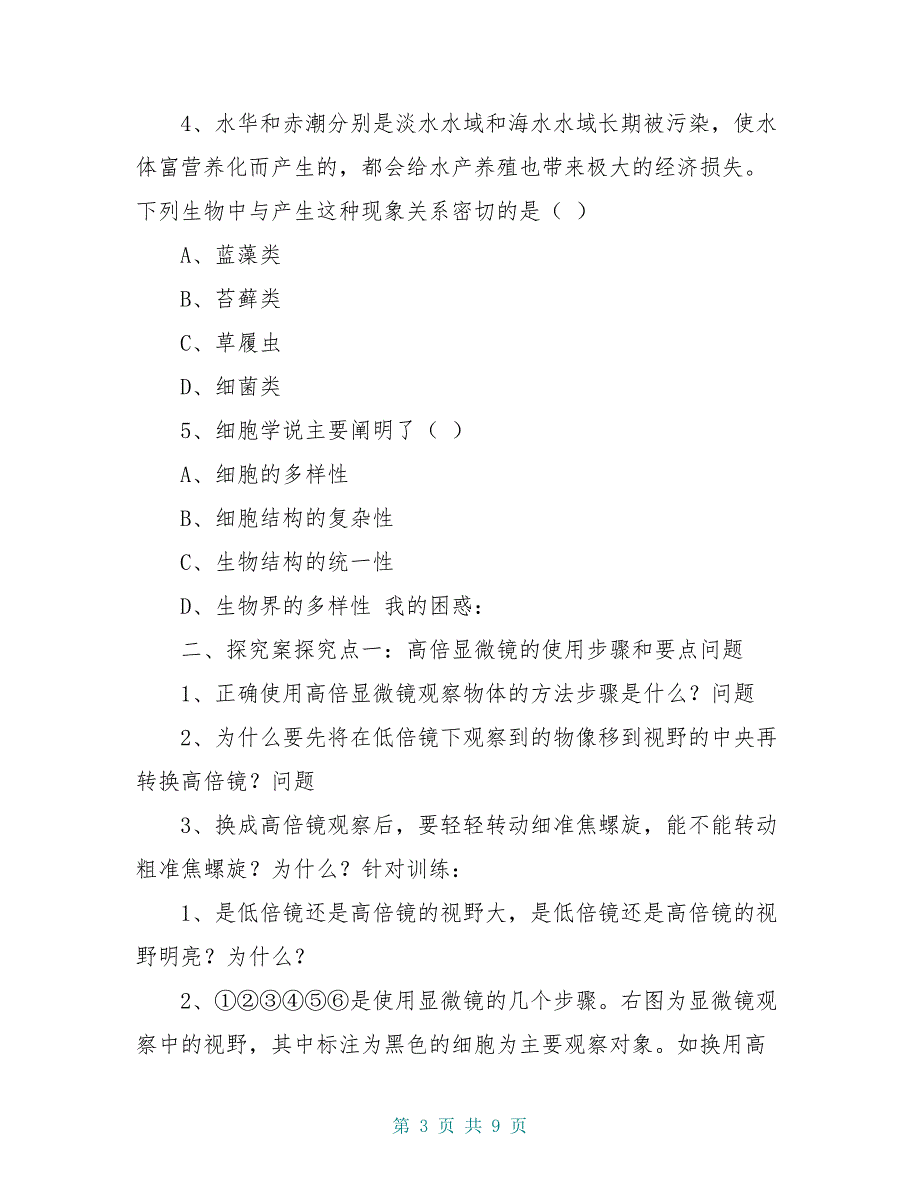 4、水华和赤潮分别是淡水水域和海水水域长期被污染，使水体富营养化而产生的，都会给水产养殖也带来极大的经济损失。下列生物中与产生这种现象关系密切的是（ ）

A、蓝藻类

B、苔藓类

C、草履虫

D、细菌类

5、细胞学说主要阐明了（ ）

A、细胞的多样性

B、细胞结构的复杂性

C、生物结构的统一性

D、生物界的多样性 我的困惑：

二、探究案探究点一：高倍显微镜的使用步骤和要点问题

1、正确使用高倍显微镜观察物体的方法步骤是什么？问题

2、为什么要先将在低倍镜下观察到的物像移到视野的中央再转换高倍镜？问题

3、换成高倍镜观察后，要轻轻转动细准焦螺旋，能不能转动粗准焦螺旋？为什么？针对训练：

1、是低倍镜还是高倍镜的视野大，是低倍镜还是高倍镜的视野明亮？为什么？

2、①②③④⑤⑥是使用显微镜的几个步骤。右图为显微镜观察中的视野，其中标注为黑色的细胞为主要观察对象。如换用高

第 3 页 共 9 页